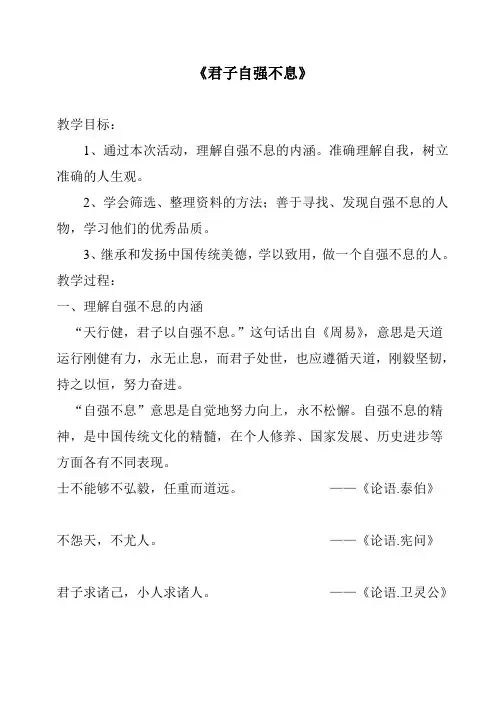 《君子自强不息》

教学目标：

1、通过本次活动，理解自强不息的内涵。准确理解自我，树立准确的人生观。

2、学会筛选、整理资料的方法；善于寻找、发现自强不息的人物，学习他们的优秀品质。

3、继承和发扬中国传统美德，学以致用，做一个自强不息的人。

教学过程：

一、理解自强不息的内涵

“天行健，君子以自强不息。”这句话出自《周易》，意思是天道运行刚健有力，永无止息，而君子处世，也应遵循天道，刚毅坚韧，持之以恒，努力奋进。

“自强不息”意思是自觉地努力向上，永不松懈。自强不息的精神，是中国传统文化的精髓，在个人修养、国家发展、历史进步等方面各有不同表现。

士不能够不弘毅，任重而道远。 ——《论语.泰伯》

不怨天，不尤人。 ——《论语.宪问》

君子求诸己，小人求诸人。 ——《论语.卫灵公》